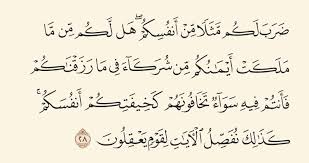 ضَرَبَ لَكُم مَّثَلًا مِّنْ أَنفُسِكُمْ ۖ هَل لَّكُم مِّن مَّا مَلَكَتْ أَيْمَٰنُكُم مِّن شُرَكَآءَ فِى مَا رَزَقْنَٰكُمْ فَأَنتُمْ فِيهِ سَوَآءٌ تَخَافُونَهُمْ كَخِيفَتِكُمْ أَنفُسَكُمْ ۚ كَذَٰلِكَ نُفَصِّلُ ٱلْءَايَٰتِ لِقَوْمٍ يَعْقِلُونَ ٢٨